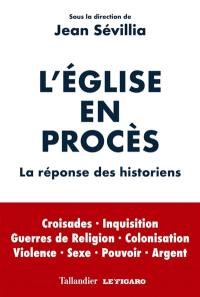 Sous la direction de
Jean Sévillia

L'ÉGLISE EN PROCÈS

La réponse des historiens

Croisades · Inquisition
Guerres de Religion · Colonisation
Violence · Sexe · Pouvoir · Argent

Tallandier LE FIGARO